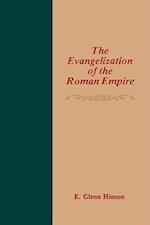 The Evangelization of the Roman Empire

E. Glenn Hinson